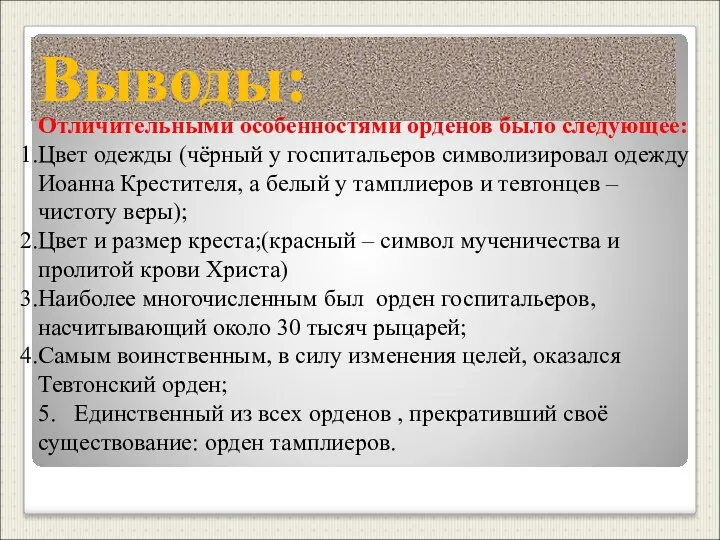 Выводы:

Отличительными особенностями орденов было следующее:

1.Цвет одежды (чёрный у госпитальеров символизировал одежду Иоанна Крестителя, а белый у тамплиеров и тевтонцев – чистоту веры);

2.Цвет и размер креста;(красный – символ мученичества и пролитой крови Христа)

3.Наиболее многочисленным был орден госпитальеров, насчитывающий около 30 тысяч рыцарей;

4.Самым воинственным, в силу изменения целей, оказался Тевтонский орден;

5. Единственный из всех орденов , прекративший своё существование: орден тамплиеров.